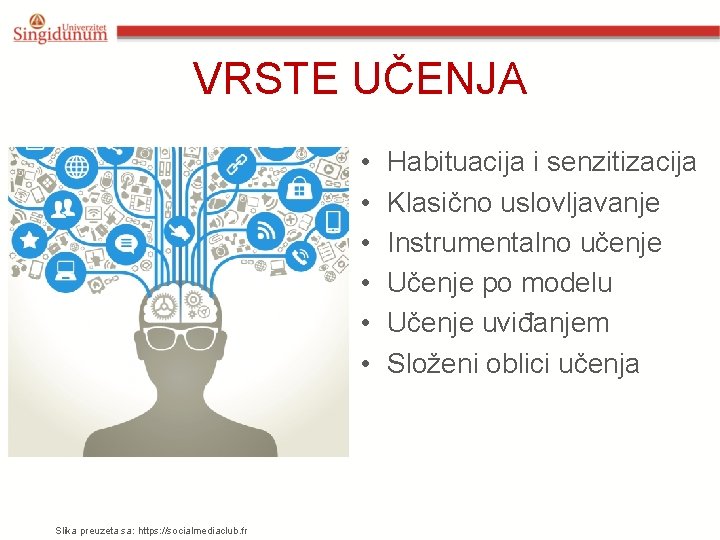 Univerzitet Singidunum

VRSTE UČENJA

• Habituacija i senzitizacija
• Klasično uslovljavanje
• Instrumentalno učenje
• Učenje po modelu
• Učenje uviđanjem
• Složeni oblici učenja

Slika preuzeta sa: https://socialmediaclub.fr